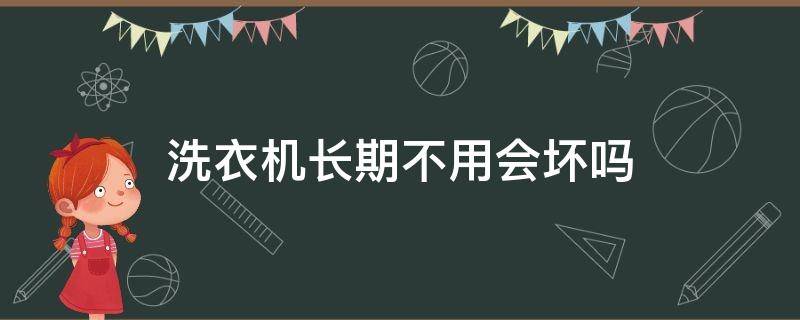 洗衣机长期不用会坏吗